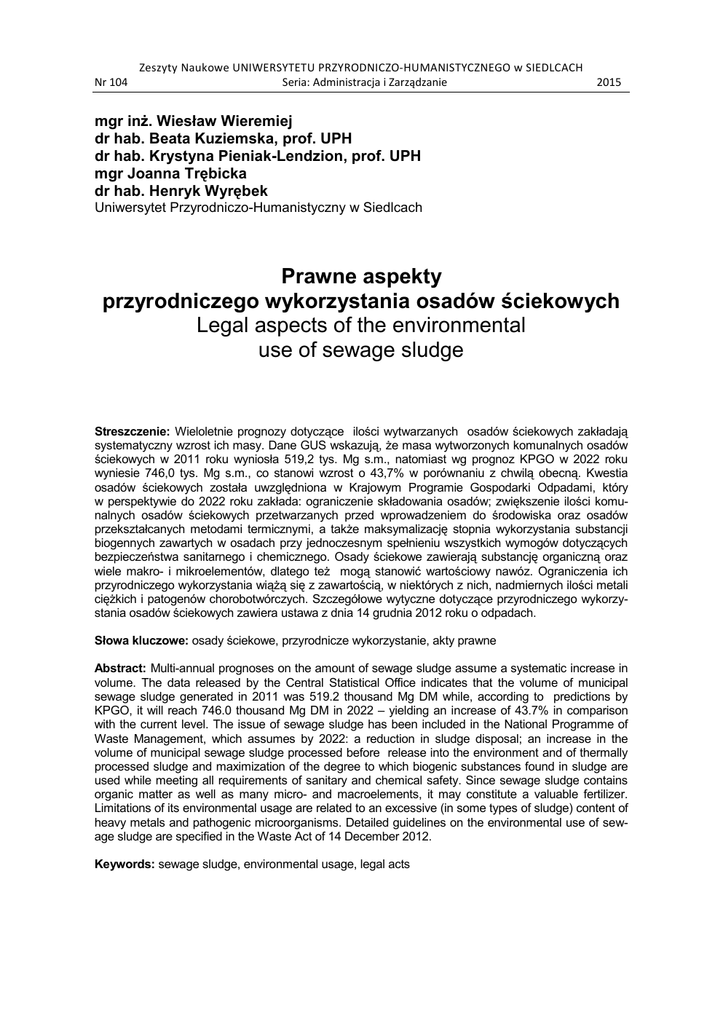 Zeszyty Naukowe UNIWERSYTETU PRZYRODNICZO-HUMANISTYCZNEGO w SIEDLCACH
Nr 104 Seria: Administracja i Zarządzanie 2015

mgr inż. Wiesław Wieremiej
dr hab. Beata Kuziemska, prof. UPH
dr hab. Krystyna Pieniak-Lendzion, prof. UPH
mgr Joanna Trębicka
dr hab. Henryk Wyrębek
Uniwersytet Przyrodniczo-Humanistyczny w Siedlcach

Prawne aspekty
przyrodniczego wykorzystania osadów ściekowych
Legal aspects of the environmental
use of sewage sludge

Streszczenie: Wieloletnie prognozy dotyczące ilości wytwarzanych osadów ściekowych zakładają systematyczny wzrost ich masy. Dane GUS wskazują, że masa wytworzonych komunalnych osadów ściekowych w 2011 roku wyniosła 519,2 tys. Mg s.m., natomiast wg prognoz KPGO w 2022 roku wyniesie 746,0 tys. Mg s.m., co stanowi wzrost o 43,7% w porównaniu z chwilą obecną. Kwestia osadów ściekowych została uwzględniona w Krajowym Programie Gospodarki Odpadami, który w perspektywie do 2022 roku zakłada: ograniczenie składowania osadów; zwiększenie ilości komunalnych osadów ściekowych przetwarzanych przed wprowadzeniem do środowiska oraz osadów przekształcanych metodami termicznymi, a także maksymalizację stopnia wykorzystania substancji biogennych zawartych w osadach przy jednoczesnym spełnieniu wszystkich wymogów dotyczących bezpieczeństwa sanitarnego i chemicznego. Osady ściekowe zawierają substancję organiczną oraz wiele makro- i mikroelementów, dlatego też mogą stanowić wartościowy nawóz. Ograniczenia ich przyrodniczego wykorzystania wiążą się z zawartością, w niektórych z nich, nadmiernych ilości metali ciężkich i patogenów chorobotwórczych. Szczegółowe wytyczne dotyczące przyrodniczego wykorzystania osadów ściekowych zawiera ustawa z dnia 14 grudnia 2012 roku o odpadach.

Słowa kluczowe: osady ściekowe, przyrodnicze wykorzystanie, akty prawne

Abstract: Multi-annual prognoses on the amount of sewage sludge assume a systematic increase in volume. The data released by the Central Statistical Office indicates that the volume of municipal sewage sludge generated in 2011 was 519.2 thousand Mg DM while, according to predictions by KPGO, it will reach 746.0 thousand Mg DM in 2022 – yielding an increase of 43.7% in comparison with the current level. The issue of sewage sludge has been included in the National Programme of Waste Management, which assumes by 2022: a reduction in sludge disposal; an increase in the volume of municipal sewage sludge processed before release into the environment and of thermally processed sludge and maximization of the degree to which biogenic substances found in sludge are used while meeting all requirements of sanitary and chemical safety. Since sewage sludge contains organic matter as well as many micro- and macroelements, it may constitute a valuable fertilizer. Limitations of its environmental usage are related to an excessive (in some types of sludge) content of heavy metals and pathogenic microorganisms. Detailed guidelines on the environmental use of sewage sludge are specified in the Waste Act of 14 December 2012.

Keywords: sewage sludge, environmental usage, legal acts